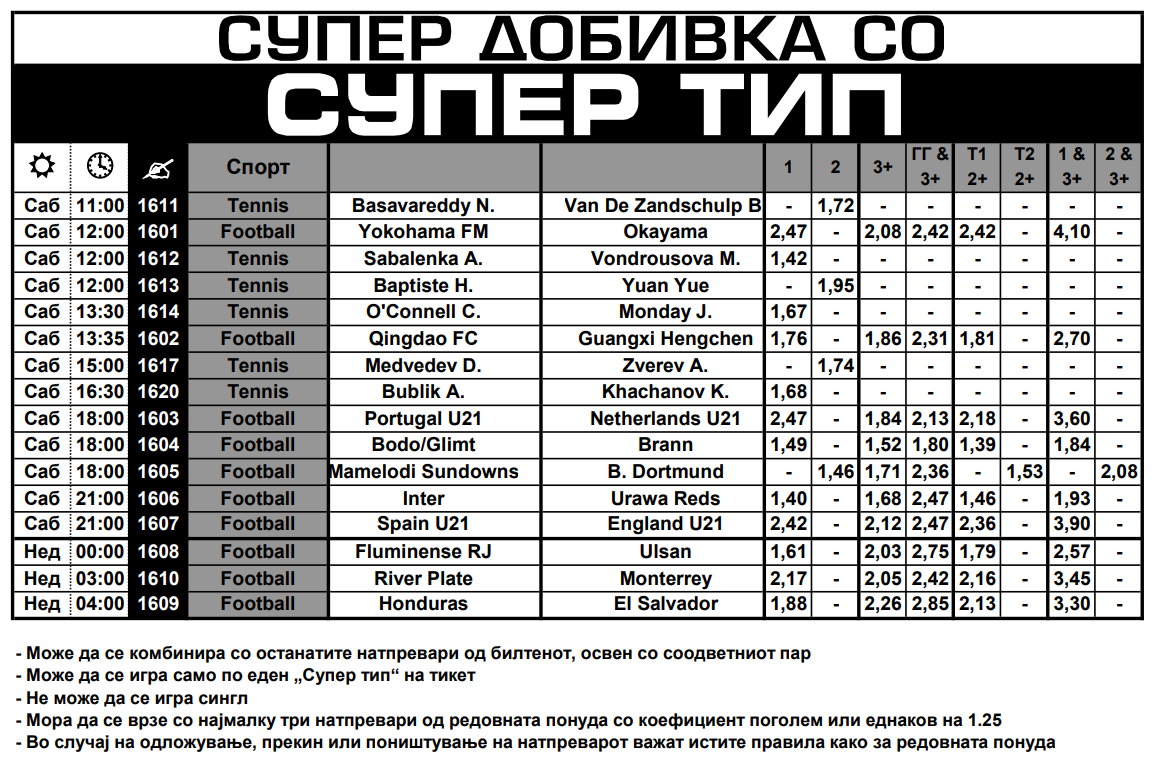 СУПЕР ДОБИВКА СО
СУПЕР ТИП

| | | | Спорт | | | 1 | 2 | 3+ | ГГ & 3+ | Т1 2+ | Т2 2+ | 1 & 3+ | 2 & 3+ |
|---|---|---|---|---|---|---|---|---|---|---|---|---|---|
| Саб | 11:00 | 1611 | Tennis | Basavareddy N. | Van De Zandschulp B | - | 1,72 | - | - | - | - | - | - |
| Саб | 12:00 | 1601 | Football | Yokohama FM | Okayama | 2,47 | - | 2,08 | 2,42 | 2,42 | - | 4,10 | - |
| Саб | 12:00 | 1612 | Tennis | Sabalenka A. | Vondrousova M. | 1,42 | - | - | - | - | - | - | - |
| Саб | 12:00 | 1613 | Tennis | Baptiste H. | Yuan Yue | - | 1,95 | - | - | - | - | - | - |
| Саб | 13:30 | 1614 | Tennis | O'Connell C. | Monday J. | 1,67 | - | - | - | - | - | - | - |
| Саб | 13:35 | 1602 | Football | Qingdao FC | Guangxi Hengchen | 1,76 | - | 1,86 | 2,31 | 1,81 | - | 2,70 | - |
| Саб | 15:00 | 1617 | Tennis | Medvedev D. | Zverev A. | - | 1,74 | - | - | - | - | - | - |
| Саб | 16:30 | 1620 | Tennis | Bublik A. | Khachanov K. | 1,68 | - | - | - | - | - | - | - |
| Саб | 18:00 | 1603 | Football | Portugal U21 | Netherlands U21 | 2,47 | - | 1,84 | 2,13 | 2,18 | - | 3,60 | - |
| Саб | 18:00 | 1604 | Football | Bodo/Glimt | Brann | 1,49 | - | 1,52 | 1,80 | 1,39 | - | 1,84 | - |
| Саб | 18:00 | 1605 | Football | Mamelodi Sundowns | B. Dortmund | - | 1,46 | 1,71 | 2,36 | - | 1,53 | - | 2,08 |
| Саб | 21:00 | 1606 | Football | Inter | Urawa Reds | 1,40 | - | 1,68 | 2,47 | 1,46 | - | 1,93 | - |
| Саб | 21:00 | 1607 | Football | Spain U21 | England U21 | 2,42 | - | 2,12 | 2,47 | 2,36 | - | 3,90 | - |
| Нед | 00:00 | 1608 | Football | Fluminense RJ | Ulsan | 1,61 | - | 2,03 | 2,75 | 1,79 | - | 2,57 | - |
| Нед | 03:00 | 1610 | Football | River Plate | Monterrey | 2,17 | - | 2,05 | 2,42 | 2,16 | - | 3,45 | - |
| Нед | 04:00 | 1609 | Football | Honduras | El Salvador | 1,88 | - | 2,26 | 2,85 | 2,13 | - | 3,30 | - |

- Може да се комбинира со останатите натпревари од билтенот, освен со соодветниот пар
- Може да се игра само по еден „Супер тип“ на тикет
- Не може да се игра сингл
- Мора да се врзе со најмалку три натпревари од редовната понуда со коефициент поголем или еднаков на 1.25
- Во случај на одложување, прекин или поништување на натпреварот важат истите правила како за редовната понуда